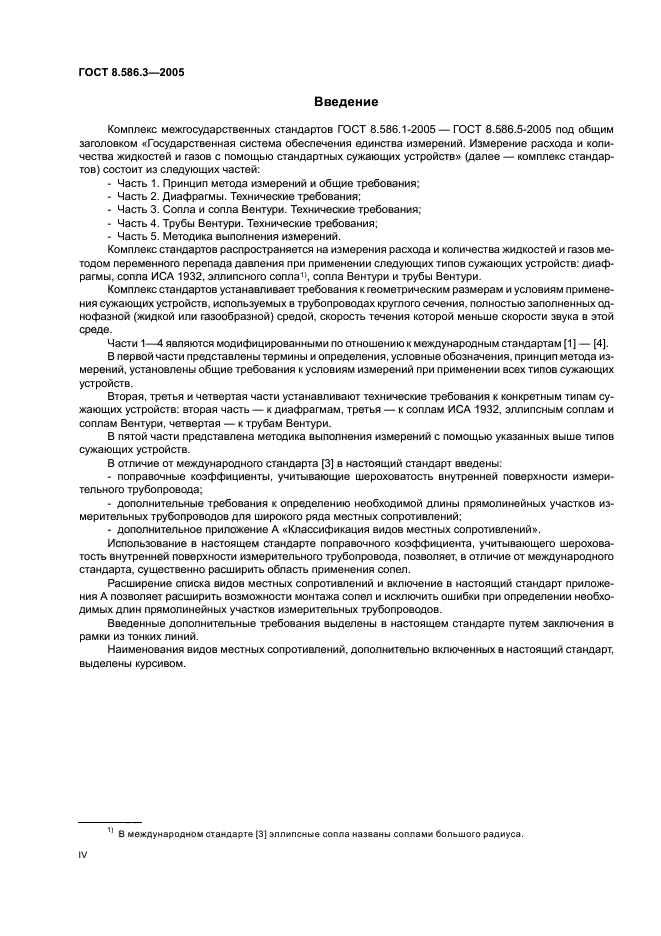 ГОСТ 8.586.3—2005

Введение

Комплекс межгосударственных стандартов ГОСТ 8.586.1-2005 — ГОСТ 8.586.5-2005 под общим заголовком «Государственная система обеспечения единства измерений. Измерение расхода и количества жидкостей и газов с помощью стандартных сужающих устройств» (далее — комплекс стандартов) состоит из следующих частей:

- Часть 1. Принцип метода измерений и общие требования;
- Часть 2. Диафрагмы. Технические требования;
- Часть 3. Сопла и сопла Вентури. Технические требования;
- Часть 4. Трубы Вентури. Технические требования;
- Часть 5. Методика выполнения измерений.

Комплекс стандартов распространяется на измерения расхода и количества жидкостей и газов методом переменного перепада давления при применении следующих типов сужающих устройств: диафрагмы, сопла ИСА 1932, эллипсного сопла$^{1)}$, сопла Вентури и трубы Вентури.

Комплекс стандартов устанавливает требования к геометрическим размерам и условиям применения сужающих устройств, используемых в трубопроводах круглого сечения, полностью заполненных однофазной (жидкой или газообразной) средой, скорость течения которой меньше скорости звука в этой среде.

Части 1—4 являются модифицированными по отношению к международным стандартам [1] — [4].

В первой части представлены термины и определения, условные обозначения, принцип метода измерений, установлены общие требования к условиям измерений при применении всех типов сужающих устройств.

Вторая, третья и четвертая части устанавливают технические требования к конкретным типам сужающих устройств: вторая часть — к диафрагмам, третья — к соплам ИСА 1932, эллипсным соплам и соплам Вентури, четвертая — к трубам Вентури.

В пятой части представлена методика выполнения измерений с помощью указанных выше типов сужающих устройств.

В отличие от международного стандарта [3] в настоящий стандарт введены:

- поправочные коэффициенты, учитывающие шероховатость внутренней поверхности измерительного трубопровода;

- дополнительные требования к определению необходимой длины прямолинейных участков измерительных трубопроводов для широкого ряда местных сопротивлений;

- дополнительное приложение А «Классификация видов местных сопротивлений».

Использование в настоящем стандарте поправочного коэффициента, учитывающего шероховатость внутренней поверхности измерительного трубопровода, позволяет, в отличие от международного стандарта, существенно расширить область применения сопел.

Расширение списка видов местных сопротивлений и включение в настоящий стандарт приложения А позволяет расширить возможности монтажа сопел и исключить ошибки при определении необходимых длин прямолинейных участков измерительных трубопроводов.

Введенные дополнительные требования выделены в настоящем стандарте путем заключения в рамки из тонких линий.

Наименования видов местных сопротивлений, дополнительно включенных в настоящий стандарт, выделены курсивом.

$^{1)}$ В международном стандарте [3] эллипсные сопла названы соплами большого радиуса.

IV